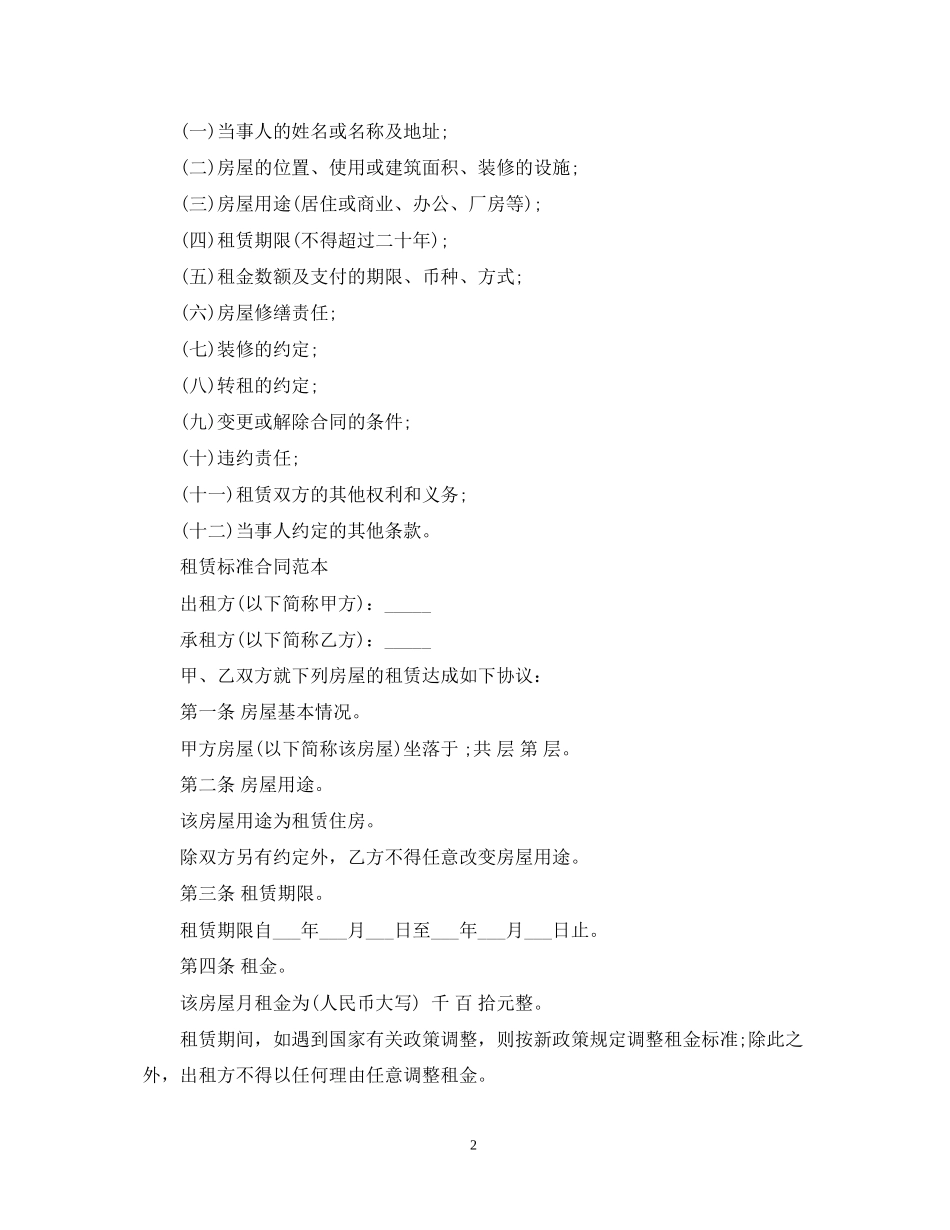 (一)当事人的姓名或名称及地址;

(二)房屋的位置、使用或建筑面积、装修的设施;

(三)房屋用途(居住或商业、办公、厂房等);

(四)租赁期限(不得超过二十年);

(五)租金数额及支付的期限、币种、方式;

(六)房屋修缮责任;

(七)装修的约定;

(八)转租的约定;

(九)变更或解除合同的条件;

(十)违约责任;

(十一)租赁双方的其他权利和义务;

(十二)当事人约定的其他条款。

租赁标准合同范本

出租方(以下简称甲方)：_____

承租方(以下简称乙方)：_____

甲、乙双方就下列房屋的租赁达成如下协议：

第一条 房屋基本情况。

甲方房屋(以下简称该房屋)坐落于 ;共 层 第 层。

第二条 房屋用途。

该房屋用途为租赁住房。

除双方另有约定外，乙方不得任意改变房屋用途。

第三条 租赁期限。

租赁期限自___年___月___日至___年___月___日止。

第四条 租金。

该房屋月租金为(人民币大写) 千 百 拾元整。

租赁期间，如遇到国家有关政策调整，则按新政策规定调整租金标准;除此之外，出租方不得以任何理由任意调整租金。

2